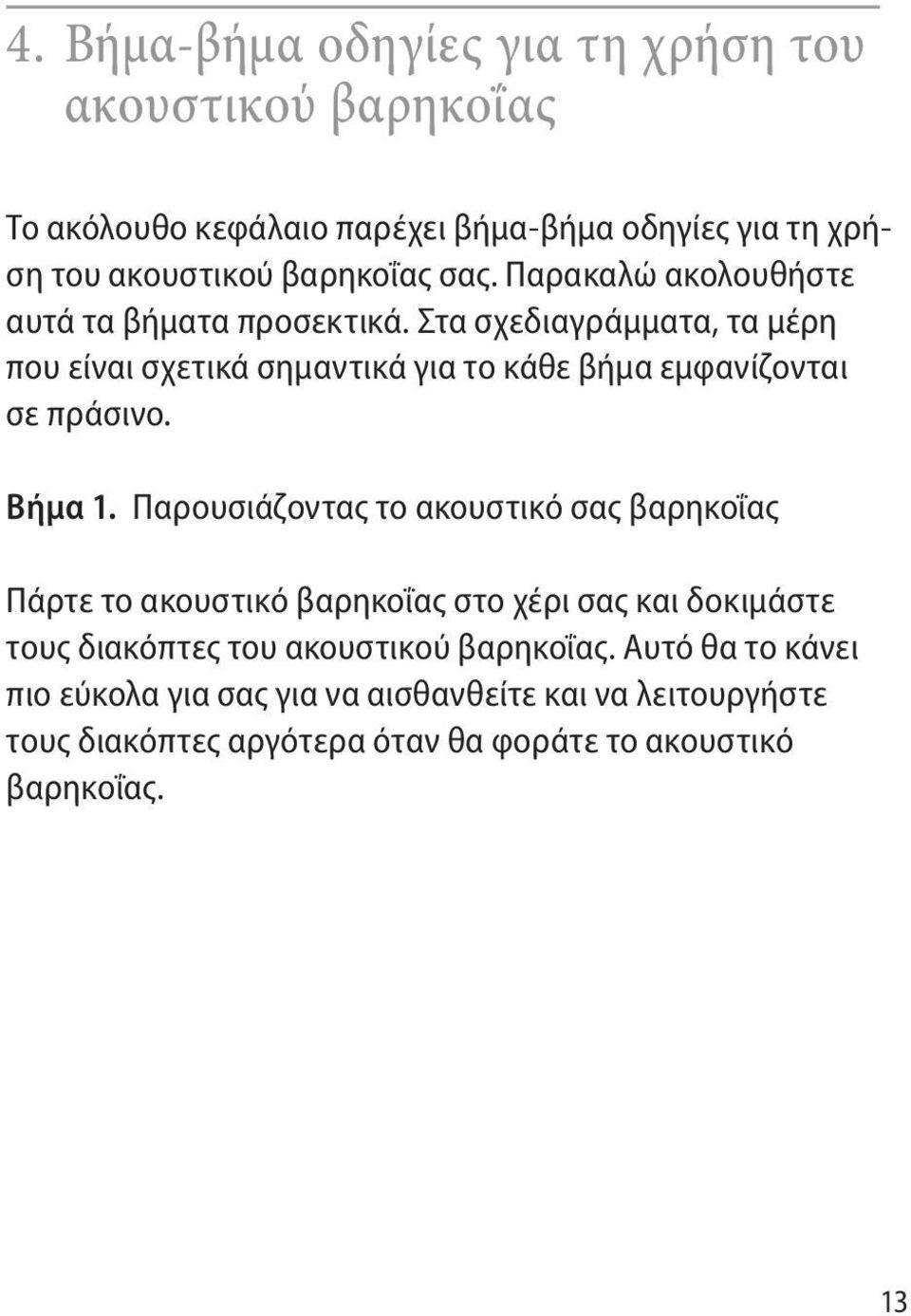 4. Βήμα-βήμα οδηγίες για τη χρήση του ακουστικού βαρηκοΐας

Το ακόλουθο κεφάλαιο παρέχει βήμα-βήμα οδηγίες για τη χρήση του ακουστικού βαρηκοΐας σας. Παρακαλώ ακολουθήστε αυτά τα βήματα προσεκτικά. Στα σχεδιαγράμματα, τα μέρη που είναι σχετικά σημαντικά για το κάθε βήμα εμφανίζονται σε πράσινο.

Βήμα 1. Παρουσιάζοντας το ακουστικό σας βαρηκοΐας

Πάρτε το ακουστικό βαρηκοΐας στο χέρι σας και δοκιμάστε τους διακόπτες του ακουστικού βαρηκοΐας. Αυτό θα το κάνει πιο εύκολα για σας για να αισθανθείτε και να λειτουργήστε τους διακόπτες αργότερα όταν θα φοράτε το ακουστικό βαρηκοΐας.

13